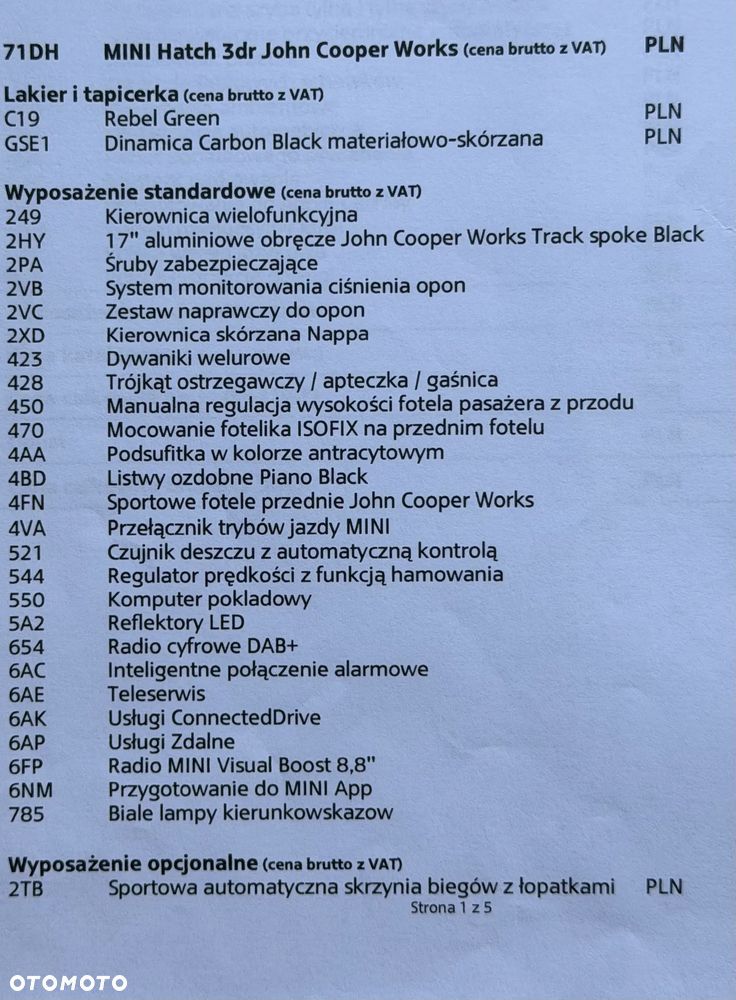 71DH MINI Hatch 3dr John Cooper Works (cena brutto z VAT) PLN

Lakier i tapicerka (cena brutto z VAT)
C19 Rebel Green PLN
GSE1 Dinamica Carbon Black materiałowo-skórzana PLN

Wyposażenie standardowe (cena brutto z VAT)
249 Kierownica wielofunkcyjna
2HY 17" aluminiowe obręcze John Cooper Works Track spoke Black
2PA Śruby zabezpieczające
2VB System monitorowania ciśnienia opon
2VC Zestaw naprawczy do opon
2XD Kierownica skórzana Nappa
423 Dywaniki welurowe
428 Trójkąt ostrzegawczy / apteczka / gaśnica
450 Manualna regulacja wysokości fotela pasażera z przodu
470 Mocowanie fotelika ISOFIX na przednim fotelu
4AA Podsufitka w kolorze antracytowym
4BD Listwy ozdobne Piano Black
4FN Sportowe fotele przednie John Cooper Works
4VA Przełącznik trybów jazdy MINI
521 Czujnik deszczu z automatyczną kontrolą
544 Regulator prędkości z funkcją hamowania
550 Komputer pokladowy
5A2 Reflektory LED
654 Radio cyfrowe DAB+
6AC Inteligentne połączenie alarmowe
6AE Teleserwis
6AK Usługi ConnectedDrive
6AP Usługi Zdalne
6FP Radio MINI Visual Boost 8,8"
6NM Przygotowanie do MINI App
785 Biale lampy kierunkowskazow

Wyposażenie opcjonalne (cena brutto z VAT)
2TB Sportowa automatyczna skrzynia biegów z łopatkami PLN
Strona 1 z 5

OTOMOTO